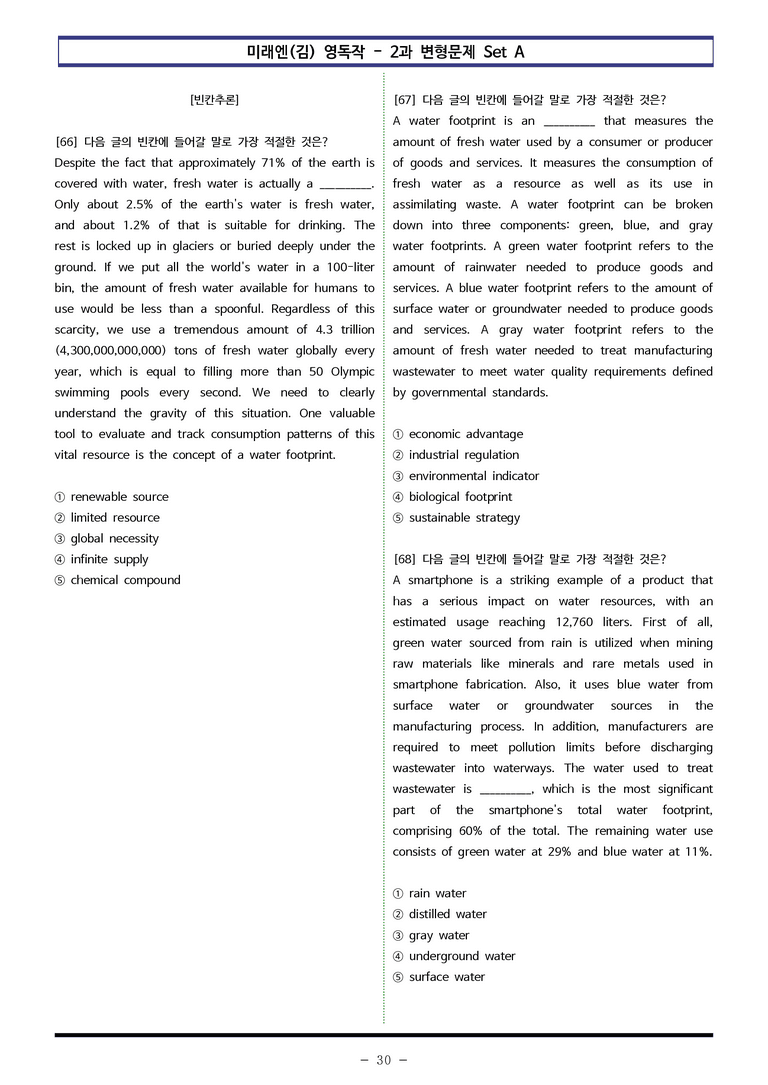 미래엔(김) 영독작 - 2과 변형문제 Set A

[빈칸추론]

[66] 다음 글의 빈칸에 들어갈 말로 가장 적절한 것은?
Despite the fact that approximately 71% of the earth is covered with water, fresh water is actually a ____. Only about 2.5% of the earth's water is fresh water, and about 1.2% of that is suitable for drinking. The rest is locked up in glaciers or buried deeply under the ground. If we put all the world's water in a 100-liter bin, the amount of fresh water available for humans to use would be less than a spoonful. Regardless of this scarcity, we use a tremendous amount of 4.3 trillion (4,300,000,000,000) tons of fresh water globally every year, which is equal to filling more than 50 Olympic swimming pools every second. We need to clearly understand the gravity of this situation. One valuable tool to evaluate and track consumption patterns of this vital resource is the concept of a water footprint.

① renewable source
② limited resource
③ global necessity
④ infinite supply
⑤ chemical compound

[67] 다음 글의 빈칸에 들어갈 말로 가장 적절한 것은?
A water footprint is an ____ that measures the amount of fresh water used by a consumer or producer of goods and services. It measures the consumption of fresh water as a resource as well as its use in assimilating waste. A water footprint can be broken down into three components: green, blue, and gray water footprints. A green water footprint refers to the amount of rainwater needed to produce goods and services. A blue water footprint refers to the amount of surface water or groundwater needed to produce goods and services. A gray water footprint refers to the amount of fresh water needed to treat manufacturing wastewater to meet water quality requirements defined by governmental standards.

① economic advantage
② industrial regulation
③ environmental indicator
④ biological footprint
⑤ sustainable strategy

[68] 다음 글의 빈칸에 들어갈 말로 가장 적절한 것은?
A smartphone is a striking example of a product that has a serious impact on water resources, with an estimated usage reaching 12,760 liters. First of all, green water sourced from rain is utilized when mining raw materials like minerals and rare metals used in smartphone fabrication. Also, it uses blue water from surface water or groundwater sources in the manufacturing process. In addition, manufacturers are required to meet pollution limits before discharging wastewater into waterways. The water used to treat wastewater is ____, which is the most significant part of the smartphone's total water footprint, comprising 60% of the total. The remaining water use consists of green water at 29% and blue water at 11%.

① rain water
② distilled water
③ gray water
④ underground water
⑤ surface water

- 30 -